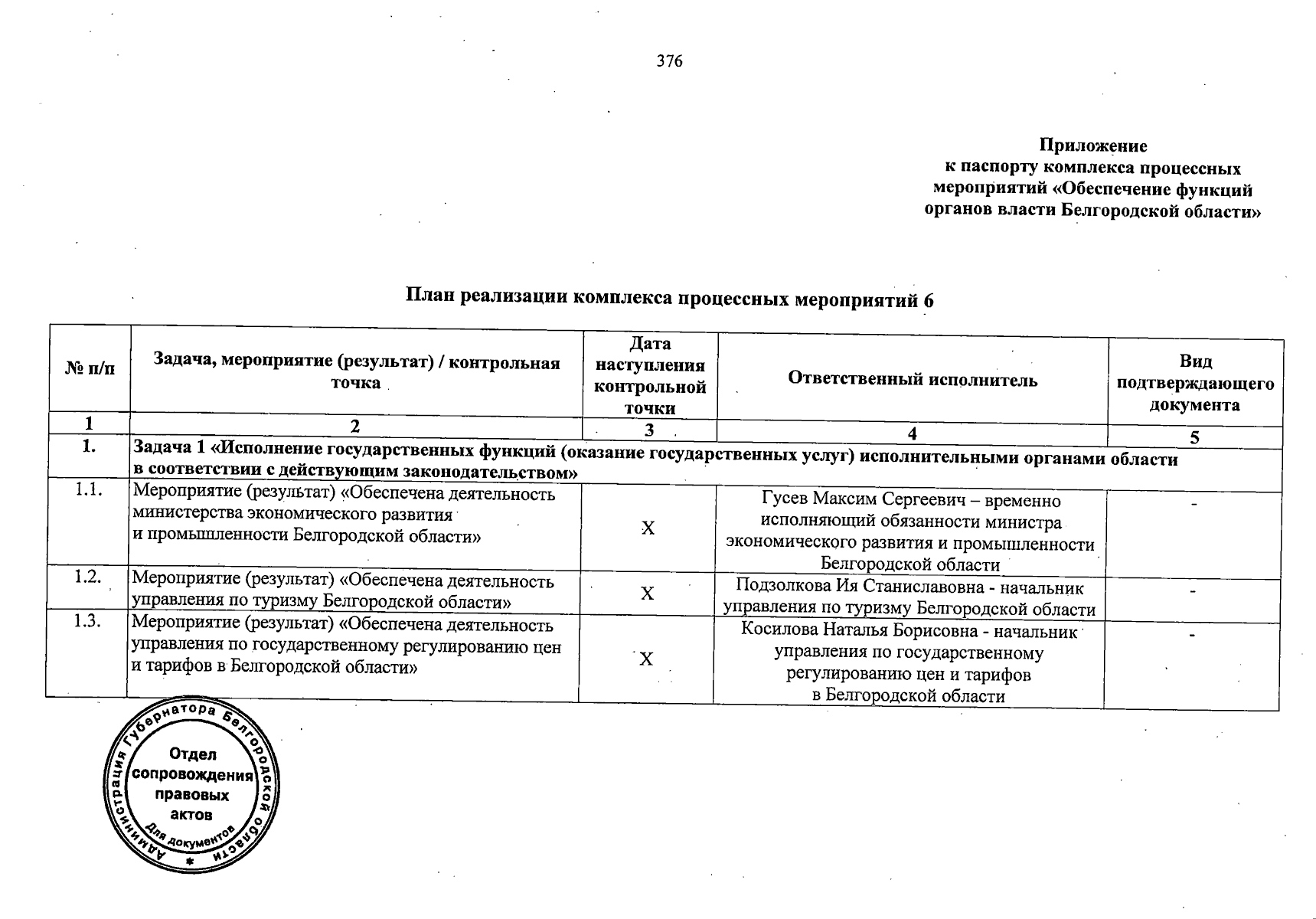 376

Приложение
к паспорту комплекса процессных мероприятий «Обеспечение функций органов власти Белгородской области»

План реализации комплекса процессных мероприятий 6

| № п/п | Задача, мероприятие (результат) / контрольная точка | Дата наступления контрольной точки | Ответственный исполнитель | Вид подтверждающего документа |
|---|---|---|---|---|
| 1 | 2 | 3 | 4 | 5 |
| 1. | Задача 1 «Исполнение государственных функций (оказание государственных услуг) исполнительными органами области в соответствии с действующим законодательством» | | | |
| 1.1. | Мероприятие (результат) «Обеспечена деятельность министерства экономического развития и промышленности Белгородской области» | X | Гусев Максим Сергеевич – временно исполняющий обязанности министра экономического развития и промышленности Белгородской области | - |
| 1.2. | Мероприятие (результат) «Обеспечена деятельность управления по туризму Белгородской области» | X | Подзолкова Ия Станиславовна - начальник управления по туризму Белгородской области | - |
| 1.3. | Мероприятие (результат) «Обеспечена деятельность управления по государственному регулированию цен и тарифов в Белгородской области» | X | Косилова Наталья Борисовна - начальник управления по государственному регулированию цен и тарифов в Белгородской области | - |

Администрация Губернатора Белгородской области
Отдел сопровождения правовых актов
Для документов
*